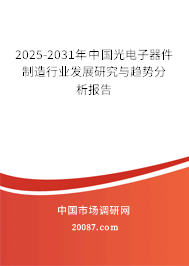 2025-2031年中国光电子器件制造行业发展研究与趋势分析报告

中国市场调研网

20087.com